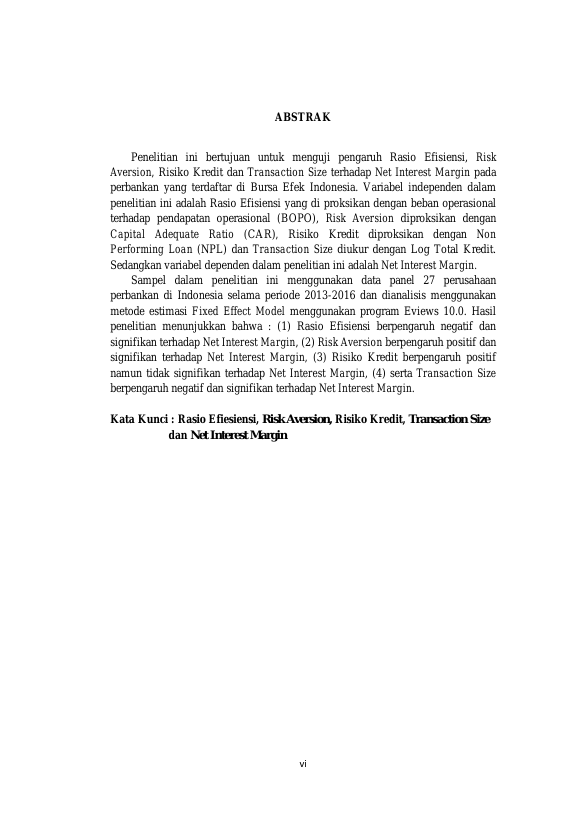 ABSTRAK

Penelitian ini bertujuan untuk menguji pengaruh Rasio Efisiensi, Risk Aversion, Risiko Kredit dan Transaction Size terhadap Net Interest Margin pada perbankan yang terdaftar di Bursa Efek Indonesia. Variabel independen dalam penelitian ini adalah Rasio Efisiensi yang di proksikan dengan beban operasional terhadap pendapatan operasional (BOPO), Risk Aversion diproksikan dengan Capital Adequate Ratio (CAR), Risiko Kredit diproksikan dengan Non Performing Loan (NPL) dan Transaction Size diukur dengan Log Total Kredit. Sedangkan variabel dependen dalam penelitian ini adalah Net Interest Margin.

Sampel dalam penelitian ini menggunakan data panel 27 perusahaan perbankan di Indonesia selama periode 2013-2016 dan dianalisis menggunakan metode estimasi Fixed Effect Model menggunakan program Eviews 10.0. Hasil penelitian menunjukkan bahwa : (1) Rasio Efisiensi berpengaruh negatif dan signifikan terhadap Net Interest Margin, (2) Risk Aversion berpengaruh positif dan signifikan terhadap Net Interest Margin, (3) Risiko Kredit berpengaruh positif namun tidak signifikan terhadap Net Interest Margin, (4) serta Transaction Size berpengaruh negatif dan signifikan terhadap Net Interest Margin.

Kata Kunci : Rasio Efiesiensi, Risk Aversion, Risiko Kredit, Transaction Size dan Net Interest Margin

vi